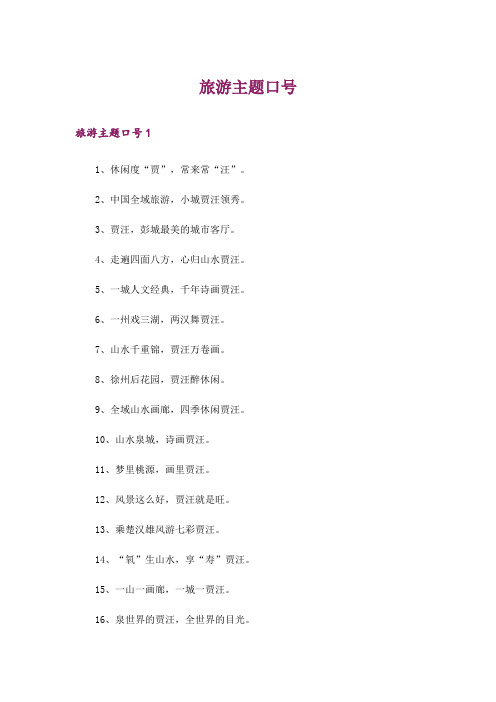 旅游主题口号

旅游主题口号1

1、休闲度“贾”，常来常“汪”。

2、中国全域旅游，小城贾汪领秀。

3、贾汪，彭城最美的城市客厅。

4、走遍四面八方，心归山水贾汪。

5、一城人文经典，千年诗画贾汪。

6、一州戏三湖，两汉舞贾汪。

7、山水千重锦，贾汪万卷画。

8、徐州后花园，贾汪醉休闲。

9、全域山水画廊，四季休闲贾汪。

10、山水泉城，诗画贾汪。

11、梦里桃源，画里贾汪。

12、风景这么好，贾汪就是旺。

13、乘楚汉雄风游七彩贾汪。

14、“氧”生山水，享“寿”贾汪。

15、一山一画廊，一城一贾汪。

16、泉世界的贾汪，全世界的目光。